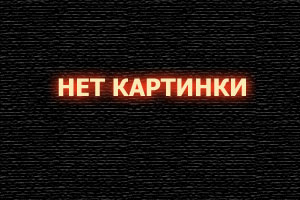 НЕТ КАРТИНКИ